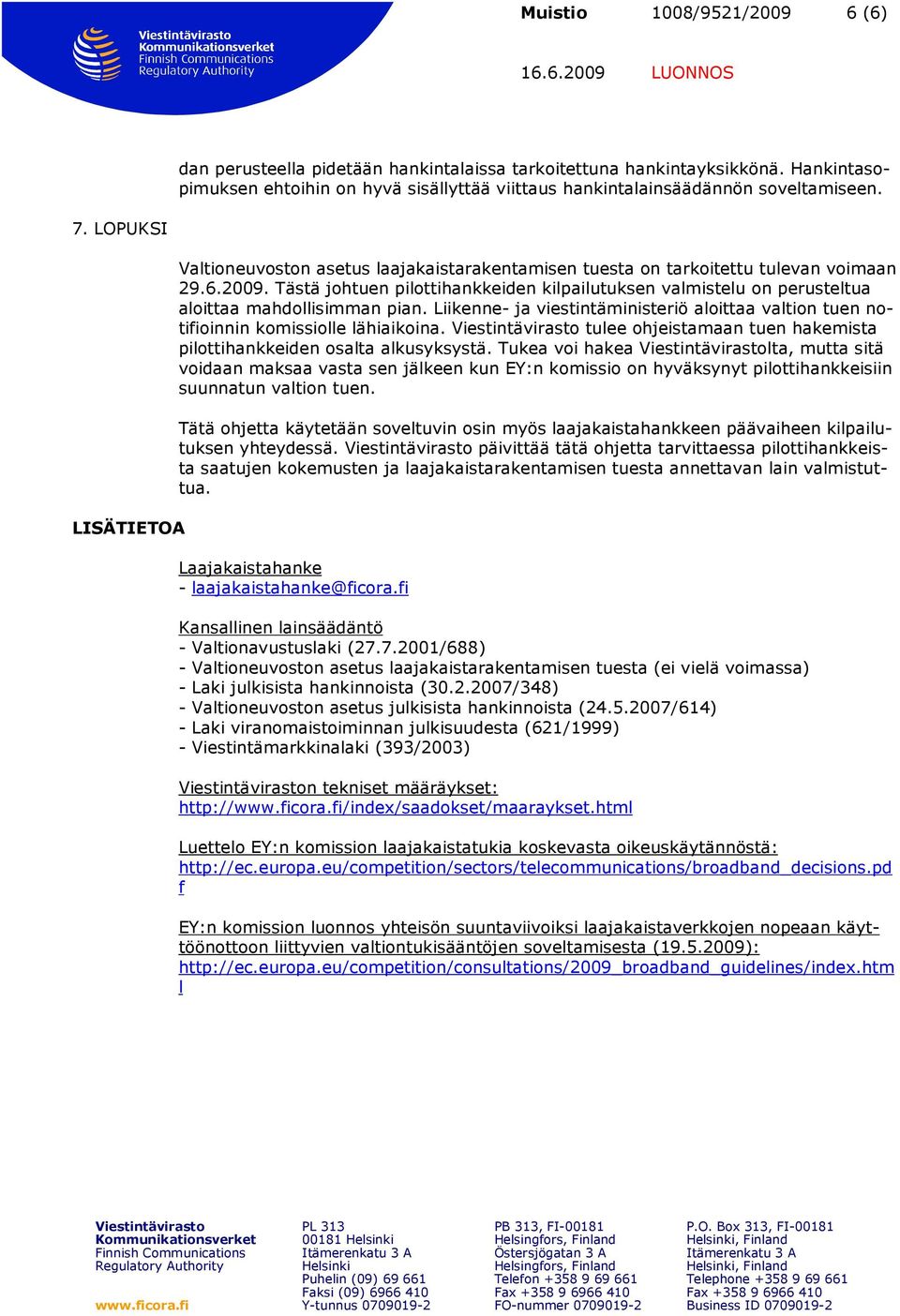 Viestintävirasto
Kommunikationsverket
Finnish Communications
Regulatory Authority

Muistio 1008/9521/2009 6 (6)

16.6.2009 LUONNOS

dan perusteella pidetään hankintalaissa tarkoitettuna hankintayksikkönä. Hankintasopimuksen ehtoihin on hyvä sisällyttää viittaus hankintalainsäädännön soveltamiseen.

7. LOPUKSI

Valtioneuvoston asetus laajakaistarakentamisen tuesta on tarkoitettu tulevan voimaan 29.6.2009. Tästä johtuen pilottihankkeiden kilpailutuksen valmistelu on perusteltua aloittaa mahdollisimman pian. Liikenne- ja viestintäministeriö aloittaa valtion tuen notifioinnin komissiolle lähiaikoina. Viestintävirasto tulee ohjeistamaan tuen hakemista pilottihankkeiden osalta alkusyksystä. Tukea voi hakea Viestintävirastolta, mutta sitä voidaan maksaa vasta sen jälkeen kun EY:n komissio on hyväksynyt pilottihankkeisiin suunnatun valtion tuen.

Tätä ohjetta käytetään soveltuvin osin myös laajakaistahankkeen päävaiheen kilpailutuksen yhteydessä. Viestintävirasto päivittää tätä ohjetta tarvittaessa pilottihankkeista saatujen kokemusten ja laajakaistarakentamisen tuesta annettavan lain valmistuttua.

LISÄTIETOA

Laajakaistahanke
- laajakaistahanke@ficora.fi

Kansallinen lainsäädäntö
- Valtionavustuslaki (27.7.2001/688)
- Valtioneuvoston asetus laajakaistarakentamisen tuesta (ei vielä voimassa)
- Laki julkisista hankinnoista (30.2.2007/348)
- Valtioneuvoston asetus julkisista hankinnoista (24.5.2007/614)
- Laki viranomaistoiminnan julkisuudesta (621/1999)
- Viestintämarkkinalaki (393/2003)

Viestintäviraston tekniset määräykset:
http://www.ficora.fi/index/saadokset/maaraykset.html

Luettelo EY:n komission laajakaistatukia koskevasta oikeuskäytännöstä:
http://ec.europa.eu/competition/sectors/telecommunications/broadband_decisions.pdf

EY:n komission luonnos yhteisön suuntaviivoiksi laajakaistaverkkojen nopeaan käyttöönottoon liittyvien valtiontukisääntöjen soveltamisesta (19.5.2009):
http://ec.europa.eu/competition/consultations/2009_broadband_guidelines/index.html

Viestintävirasto
Kommunikationsverket
Finnish Communications
Regulatory Authority

www.ficora.fi

PL 313
00181 Helsinki
Itämerenkatu 3 A
Helsinki
Puhelin (09) 69 661
Faksi (09) 6966 410
Y-tunnus 0709019-2

PB 313, FI-00181
Helsingfors, Finland
Östersjögatan 3 A
Helsingfors, Finland
Telefon +358 9 69 661
Fax +358 9 6966 410
FO-nummer 0709019-2

P.O. Box 313, FI-00181
Helsinki, Finland
Itämerenkatu 3 A
Helsinki, Finland
Telephone +358 9 69 661
Fax +358 9 6966 410
Business ID 0709019-2